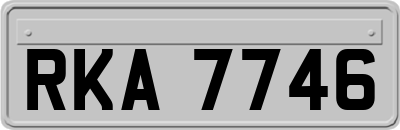 RKA 7746